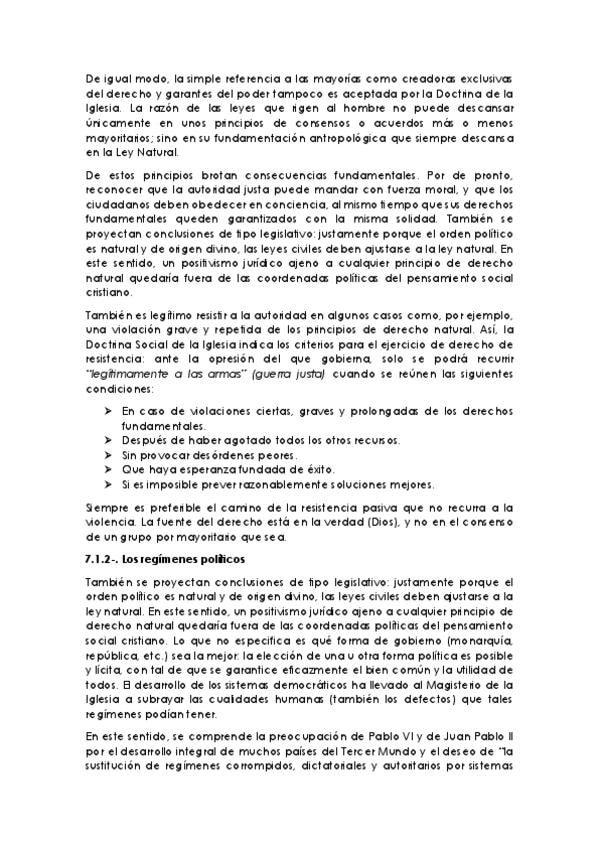 De igual modo, la simple referencia a las mayorías como creadoras exclusivas del derecho y garantes del poder tampoco es aceptada por la Doctrina de la Iglesia. La razón de las leyes que rigen al hombre no puede descansar únicamente en unos principios de consensos o acuerdos más o menos mayoritarios; sino en su fundamentación antropológica que siempre descansa en la Ley Natural.

De estos principios brotan consecuencias fundamentales. Por de pronto, reconocer que la autoridad justa puede mandar con fuerza moral, y que los ciudadanos deben obedecer en conciencia, al mismo tiempo que sus derechos fundamentales queden garantizados con la misma solidad. También se proyectan conclusiones de tipo legislativo: justamente porque el orden político es natural y de origen divino, las leyes civiles deben ajustarse a la ley natural. En este sentido, un positivismo jurídico ajeno a cualquier principio de derecho natural quedaría fuera de las coordenadas políticas del pensamiento social cristiano.

También es legítimo resistir a la autoridad en algunos casos como, por ejemplo, una violación grave y repetida de los principios de derecho natural. Así, la Doctrina Social de la Iglesia indica los criterios para el ejercicio de derecho de resistencia: ante la opresión del que gobierna, solo se podrá recurrir "legítimamente a las armas" (guerra justa) cuando se reúnen las siguientes condiciones:

➤ En caso de violaciones ciertas, graves y prolongadas de los derechos fundamentales.
➤ Después de haber agotado todos los otros recursos.
➤ Sin provocar desórdenes peores.
➤ Que haya esperanza fundada de éxito.
➤ Si es imposible prever razonablemente soluciones mejores.

Siempre es preferible el camino de la resistencia pasiva que no recurra a la violencia. La fuente del derecho está en la verdad (Dios), y no en el consenso de un grupo por mayoritario que sea.

7.1.2-. Los regímenes políticos

También se proyectan conclusiones de tipo legislativo: justamente porque el orden político es natural y de origen divino, las leyes civiles deben ajustarse a la ley natural. En este sentido, un positivismo jurídico ajeno a cualquier principio de derecho natural quedaría fuera de las coordenadas políticas del pensamiento social cristiano. Lo que no especifica es qué forma de gobierno (monarquía, república, etc.) sea la mejor: la elección de una u otra forma política es posible y lícita, con tal de que se garantice eficazmente el bien común y la utilidad de todos. El desarrollo de los sistemas democráticos ha llevado al Magisterio de la Iglesia a subrayar las cualidades humanas (también los defectos) que tales regímenes podían tener.

En este sentido, se comprende la preocupación de Pablo VI y de Juan Pablo II por el desarrollo integral de muchos países del Tercer Mundo y el deseo de "la sustitución de regímenes corrompidos, dictatoriales y autoritarios por sistemas